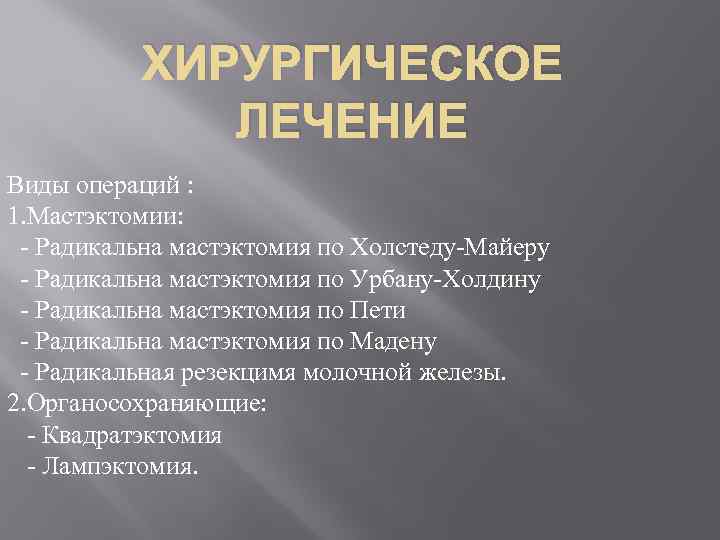 ХИРУРГИЧЕСКОЕ ЛЕЧЕНИЕ

Виды операций :
1.Мастэктомии:
- Радикальна мастэктомия по Холстеду-Майеру
- Радикальна мастэктомия по Урбану-Холдину
- Радикальна мастэктомия по Пети
- Радикальна мастэктомия по Мадену
- Радикальная резекцимя молочной железы.
2.Органосохраняющие:
- Квадратэктомия
- Лампэктомия.